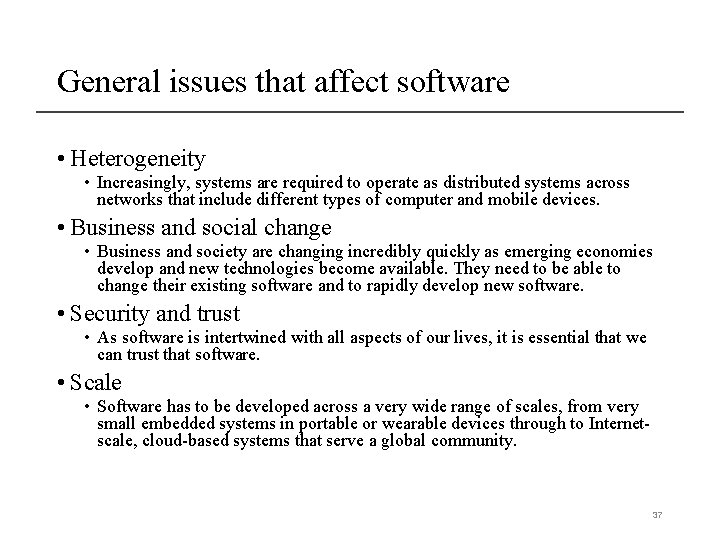 General issues that affect software

• Heterogeneity
  • Increasingly, systems are required to operate as distributed systems across networks that include different types of computer and mobile devices.

• Business and social change
  • Business and society are changing incredibly quickly as emerging economies develop and new technologies become available. They need to be able to change their existing software and to rapidly develop new software.

• Security and trust
  • As software is intertwined with all aspects of our lives, it is essential that we can trust that software.

• Scale
  • Software has to be developed across a very wide range of scales, from very small embedded systems in portable or wearable devices through to Internet-scale, cloud-based systems that serve a global community.

37